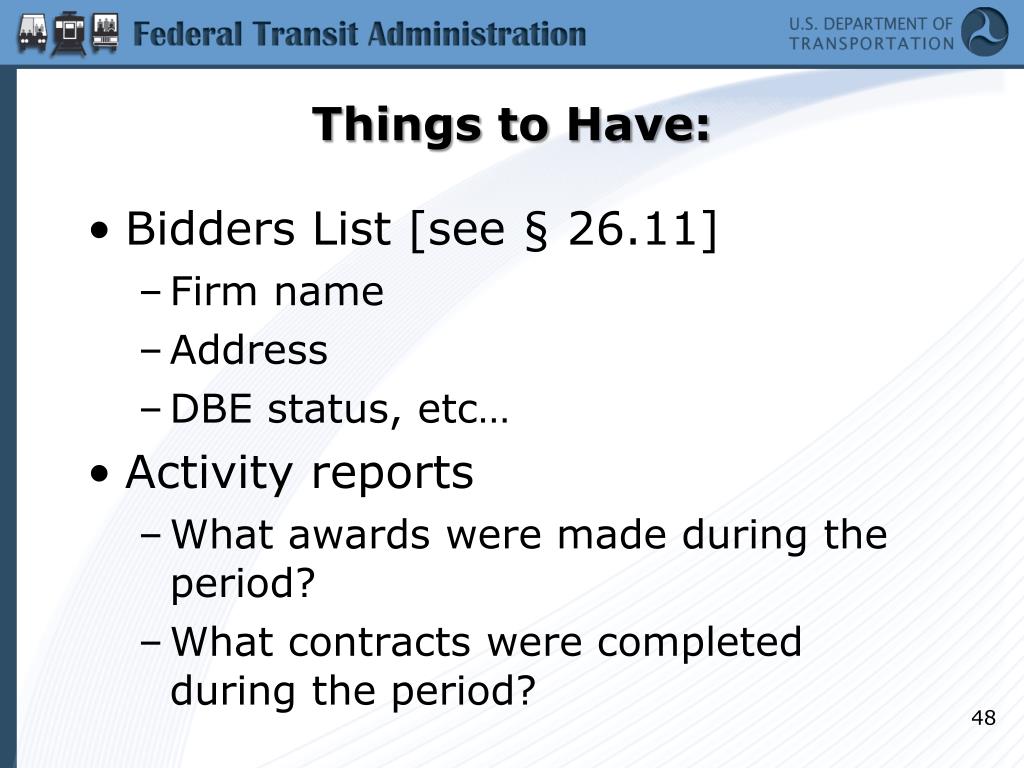 Federal Transit Administration

U.S. DEPARTMENT OF TRANSPORTATION

Things to Have:

• Bidders List [see § 26.11]
– Firm name
– Address
– DBE status, etc…
• Activity reports
– What awards were made during the period?
– What contracts were completed during the period?

48